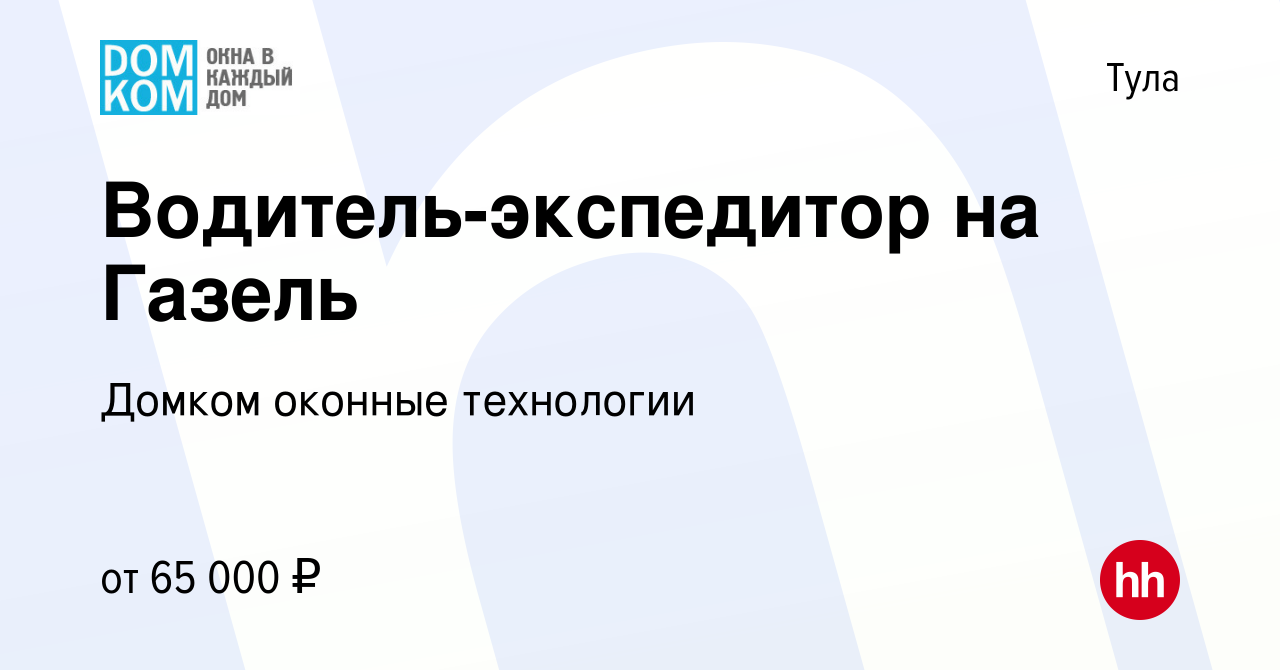 DOM
KOM
ОКНА В КАЖДЫЙ ДОМ

Тула

Водитель-экспедитор на Газель

Домком оконные технологии

от 65 000 ₽

hh